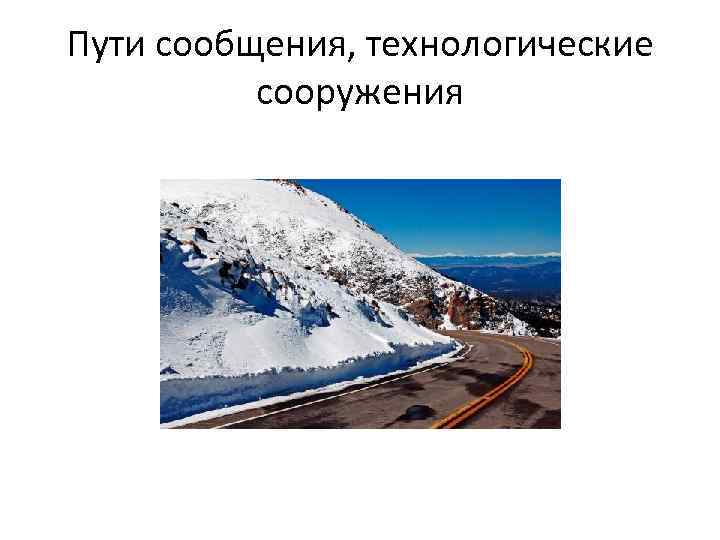 Пути сообщения, технологические сооружения